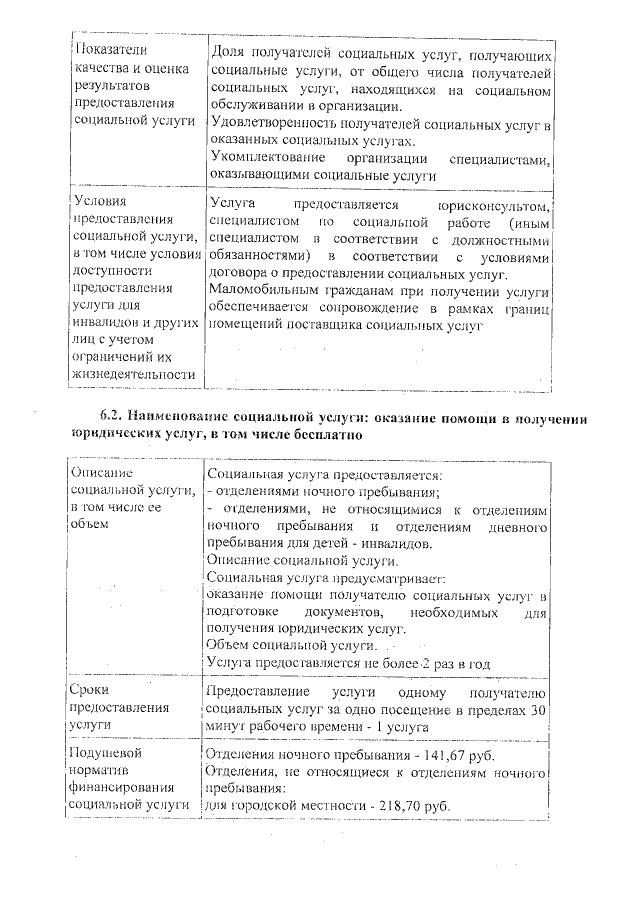 | | |
|---|---|
| Показатели качества и оценка результатов предоставления социальной услуги | Доля получателей социальных услуг, получающих социальные услуги, от общего числа получателей социальных услуг, находящихся на социальном обслуживании в организации. Удовлетворенность получателей социальных услуг в оказанных социальных услугах. Укомплектование организации специалистами, оказывающими социальные услуги |
| Условия предоставления социальной услуги, в том числе условия доступности предоставления услуги для инвалидов и других лиц с учетом ограничений их жизнедеятельности | Услуга предоставляется юрисконсультом, специалистом по социальной работе (иным специалистом в соответствии с должностными обязанностями) в соответствии с условиями договора о предоставлении социальных услуг. Маломобильным гражданам при получении услуги обеспечивается сопровождение в рамках границ помещений поставщика социальных услуг |

6.2. Наименование социальной услуги: оказание помощи в получении юридических услуг, в том числе бесплатно

| | |
|---|---|
| Описание социальной услуги, в том числе ее объем | Социальная услуга предоставляется: - отделениями ночного пребывания; - отделениями, не относящимися к отделениям ночного пребывания и отделениям дневного пребывания для детей - инвалидов. Описание социальной услуги. Социальная услуга предусматривает: оказание помощи получателю социальных услуг в подготовке документов, необходимых для получения юридических услуг. Объем социальной услуги. Услуга предоставляется не более 2 раз в год |
| Сроки предоставления услуги | Предоставление услуги одному получателю социальных услуг за одно посещение в пределах 30 минут рабочего времени - 1 услуга |
| Подушевой норматив финансирования социальной услуги | Отделения ночного пребывания - 141,67 руб. Отделения, не относящиеся к отделениям ночного пребывания: для городской местности - 218,70 руб. |